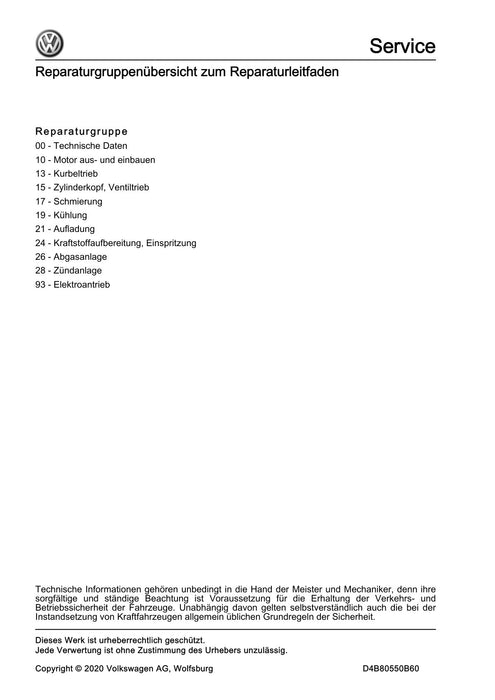 Service

Reparaturgruppenübersicht zum Reparaturleitfaden

Reparaturgruppe
00 - Technische Daten
10 - Motor aus- und einbauen
13 - Kurbeltrieb
15 - Zylinderkopf, Ventiltrieb
17 - Schmierung
19 - Kühlung
21 - Aufladung
24 - Kraftstoffaufbereitung, Einspritzung
26 - Abgasanlage
28 - Zündanlage
93 - Elektroantrieb

Technische Informationen gehören unbedingt in die Hand der Meister und Mechaniker, denn ihre sorgfältige und ständige Beachtung ist Voraussetzung für die Erhaltung der Verkehrs- und Betriebssicherheit der Fahrzeuge. Unabhängig davon gelten selbstverständlich auch die bei der Instandsetzung von Kraftfahrzeugen allgemein üblichen Grundregeln der Sicherheit.

Dieses Werk ist urheberrechtlich geschützt.
Jede Verwertung ist ohne Zustimmung des Urhebers unzulässig.

Copyright © 2020 Volkswagen AG, Wolfsburg D4B80550B60